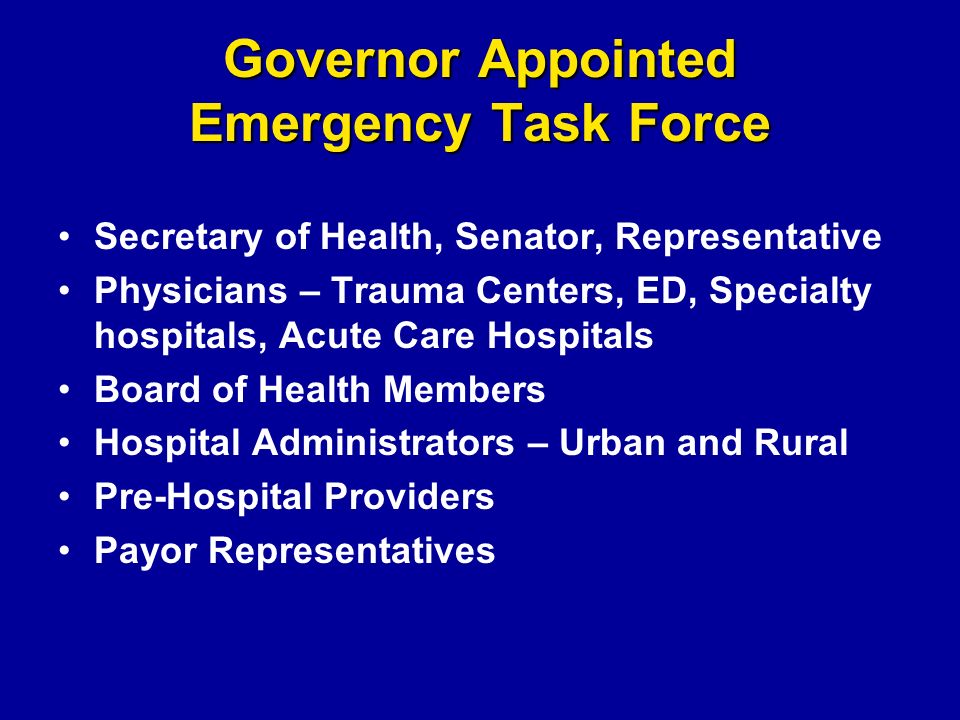 Governor Appointed
Emergency Task Force

• Secretary of Health, Senator, Representative
• Physicians – Trauma Centers, ED, Specialty hospitals, Acute Care Hospitals
• Board of Health Members
• Hospital Administrators – Urban and Rural
• Pre-Hospital Providers
• Payor Representatives